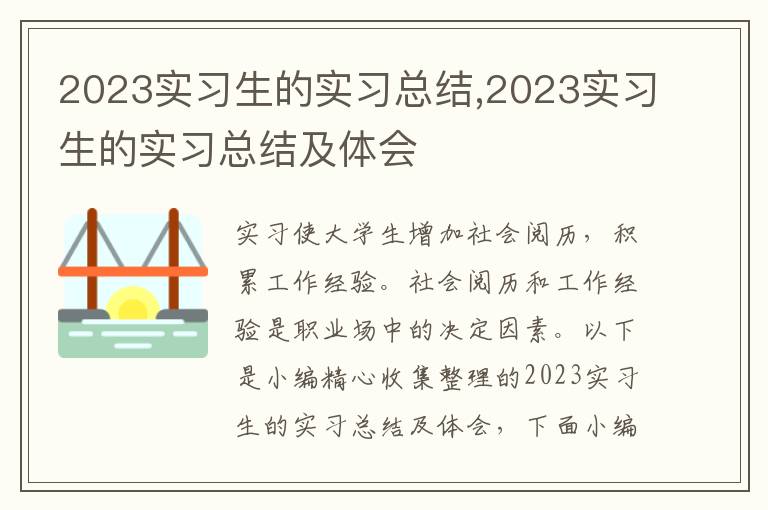 2023实习生的实习总结,2023实习生的实习总结及体会

实习使大学生增加社会阅历，积累工作经验。社会阅历和工作经验是职业场中的决定因素。以下是小编精心收集整理的2023实习生的实习总结及体会，下面小编